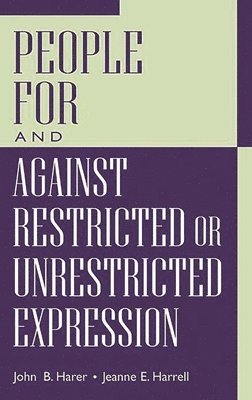 PEOPLE FOR AND AGAINST RESTRICTED OR UNRESTRICTED EXPRESSION

John B. Harer • Jeanne E. Harrell